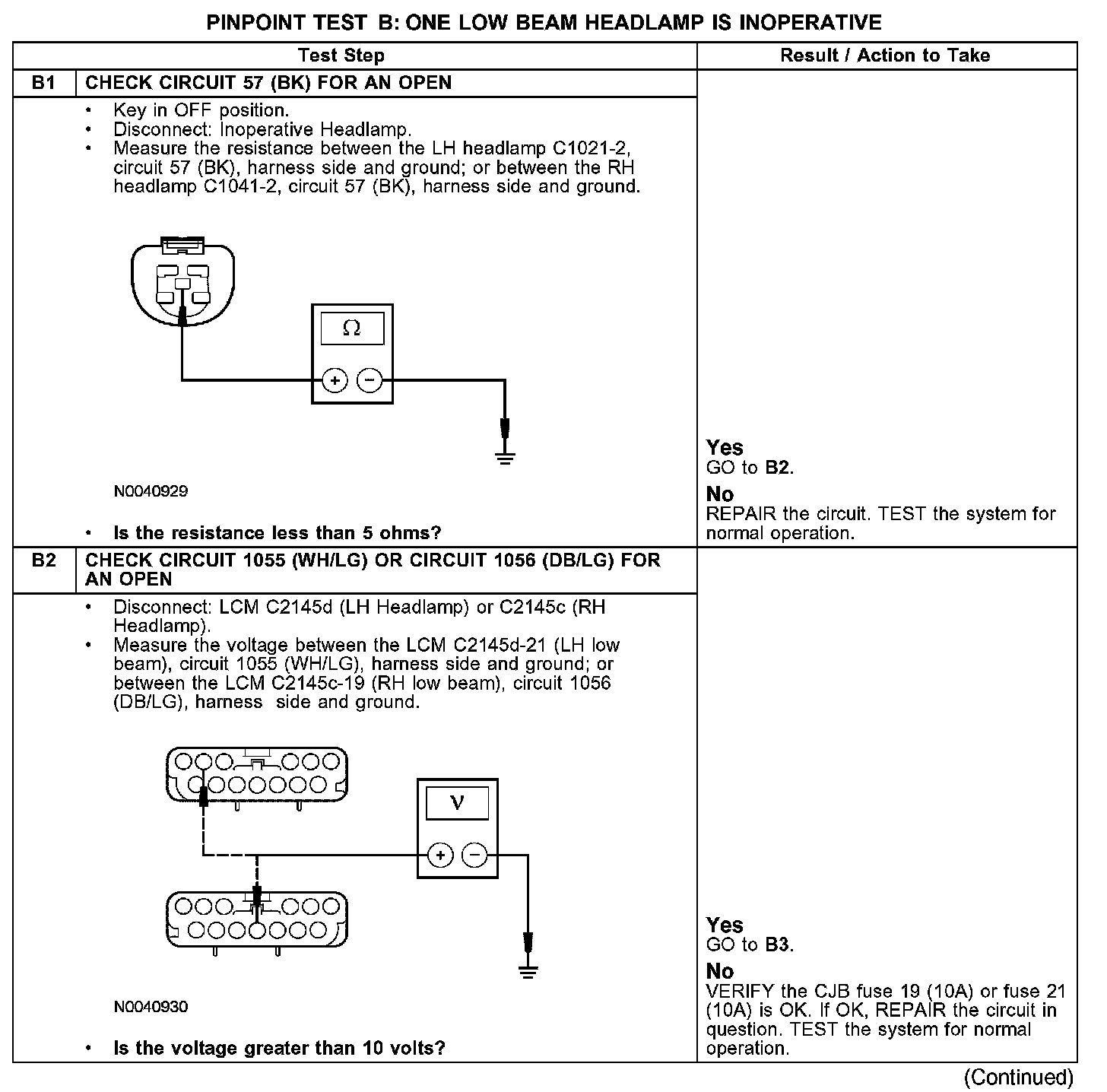 PINPOINT TEST B: ONE LOW BEAM HEADLAMP IS INOPERATIVE

| | Test Step | Result / Action to Take |
|---|---|---|
| B1 | CHECK CIRCUIT 57 (BK) FOR AN OPEN | |
| | • Key in OFF position. • Disconnect: Inoperative Headlamp. • Measure the resistance between the LH headlamp C1021-2, circuit 57 (BK), harness side and ground; or between the RH headlamp C1041-2, circuit 57 (BK), harness side and ground. Ω + − N0040929 • Is the resistance less than 5 ohms? | Yes GO to B2. No REPAIR the circuit. TEST the system for normal operation. |
| B2 | CHECK CIRCUIT 1055 (WH/LG) OR CIRCUIT 1056 (DB/LG) FOR AN OPEN | |
| | • Disconnect: LCM C2145d (LH Headlamp) or C2145c (RH Headlamp). • Measure the voltage between the LCM C2145d-21 (LH low beam), circuit 1055 (WH/LG), harness side and ground; or between the LCM C2145c-19 (RH low beam), circuit 1056 (DB/LG), harness side and ground. V + − N0040930 • Is the voltage greater than 10 volts? | Yes GO to B3. No VERIFY the CJB fuse 19 (10A) or fuse 21 (10A) is OK. If OK, REPAIR the circuit in question. TEST the system for normal operation. |

(Continued)